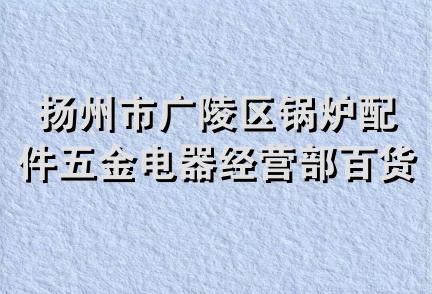 扬州市广陵区锅炉配件五金电器经营部百货